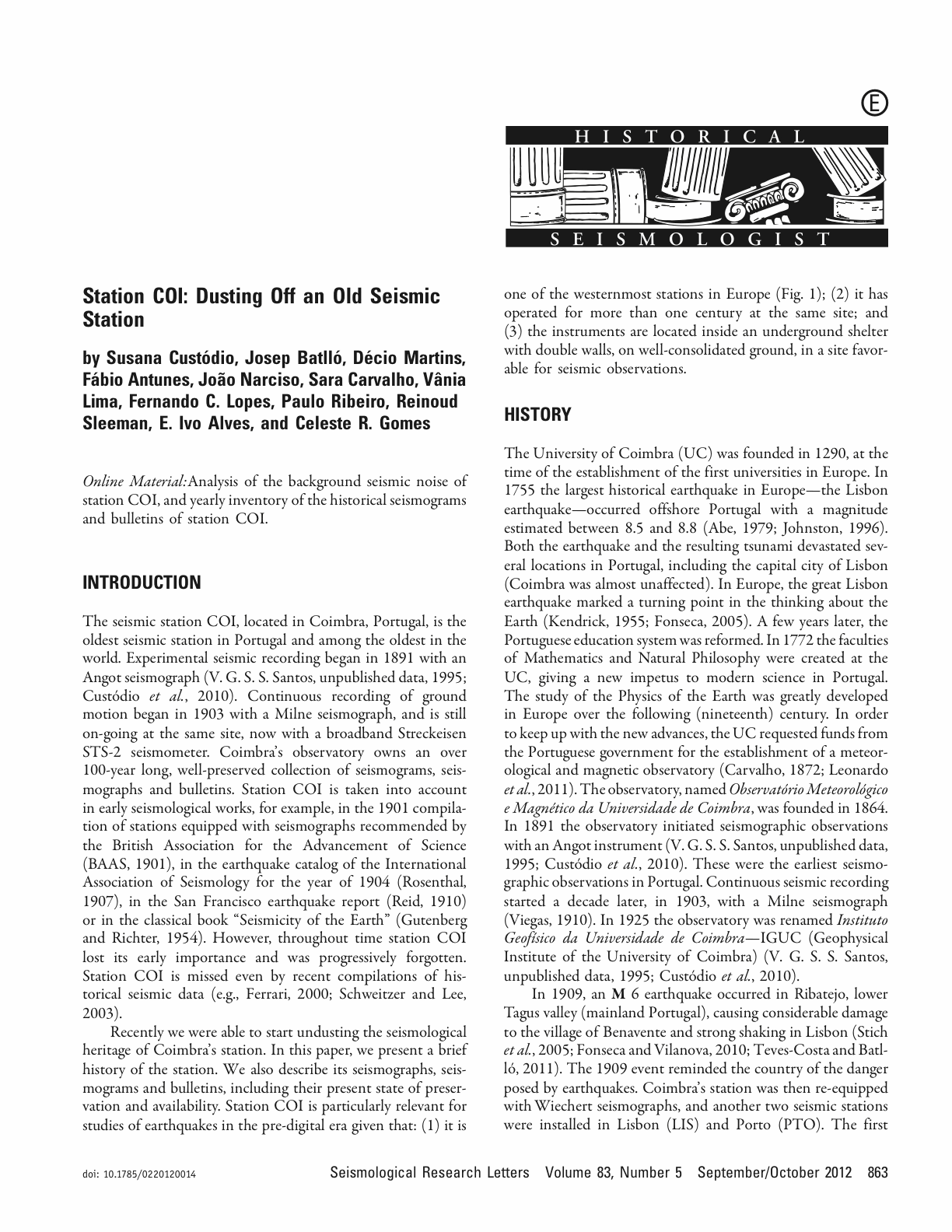 E

HISTORICAL

SEISMOLOGIST

Station COI: Dusting Off an Old Seismic Station

by Susana Custódio, Josep Batlló, Décio Martins, Fábio Antunes, João Narciso, Sara Carvalho, Vânia Lima, Fernando C. Lopes, Paulo Ribeiro, Reinoud Sleeman, E. Ivo Alves, and Celeste R. Gomes

Online Material: Analysis of the background seismic noise of station COI, and yearly inventory of the historical seismograms and bulletins of station COI.

INTRODUCTION

The seismic station COI, located in Coimbra, Portugal, is the oldest seismic station in Portugal and among the oldest in the world. Experimental seismic recording began in 1891 with an Angot seismograph (V. G. S. S. Santos, unpublished data, 1995; Custódio et al., 2010). Continuous recording of ground motion began in 1903 with a Milne seismograph, and is still on-going at the same site, now with a broadband Streckeisen STS-2 seismometer. Coimbra's observatory owns an over 100-year long, well-preserved collection of seismograms, seismographs and bulletins. Station COI is taken into account in early seismological works, for example, in the 1901 compilation of stations equipped with seismographs recommended by the British Association for the Advancement of Science (BAAS, 1901), in the earthquake catalog of the International Association of Seismology for the year of 1904 (Rosenthal, 1907), in the San Francisco earthquake report (Reid, 1910) or in the classical book "Seismicity of the Earth" (Gutenberg and Richter, 1954). However, throughout time station COI lost its early importance and was progressively forgotten. Station COI is missed even by recent compilations of historical seismic data (e.g., Ferrari, 2000; Schweitzer and Lee, 2003).

Recently we were able to start undusting the seismological heritage of Coimbra's station. In this paper, we present a brief history of the station. We also describe its seismographs, seismograms and bulletins, including their present state of preservation and availability. Station COI is particularly relevant for studies of earthquakes in the pre-digital era given that: (1) it is one of the westernmost stations in Europe (Fig. 1); (2) it has operated for more than one century at the same site; and (3) the instruments are located inside an underground shelter with double walls, on well-consolidated ground, in a site favorable for seismic observations.

HISTORY

The University of Coimbra (UC) was founded in 1290, at the time of the establishment of the first universities in Europe. In 1755 the largest historical earthquake in Europe—the Lisbon earthquake—occurred offshore Portugal with a magnitude estimated between 8.5 and 8.8 (Abe, 1979; Johnston, 1996). Both the earthquake and the resulting tsunami devastated several locations in Portugal, including the capital city of Lisbon (Coimbra was almost unaffected). In Europe, the great Lisbon earthquake marked a turning point in the thinking about the Earth (Kendrick, 1955; Fonseca, 2005). A few years later, the Portuguese education system was reformed. In 1772 the faculties of Mathematics and Natural Philosophy were created at the UC, giving a new impetus to modern science in Portugal. The study of the Physics of the Earth was greatly developed in Europe over the following (nineteenth) century. In order to keep up with the new advances, the UC requested funds from the Portuguese government for the establishment of a meteorological and magnetic observatory (Carvalho, 1872; Leonardo et al., 2011). The observatory, named Observatório Meteorológico e Magnético da Universidade de Coimbra, was founded in 1864. In 1891 the observatory initiated seismographic observations with an Angot instrument (V. G. S. S. Santos, unpublished data, 1995; Custódio et al., 2010). These were the earliest seismographic observations in Portugal. Continuous seismic recording started a decade later, in 1903, with a Milne seismograph (Viegas, 1910). In 1925 the observatory was renamed Instituto Geofísico da Universidade de Coimbra—IGUC (Geophysical Institute of the University of Coimbra) (V. G. S. S. Santos, unpublished data, 1995; Custódio et al., 2010).

In 1909, an M 6 earthquake occurred in Ribatejo, lower Tagus valley (mainland Portugal), causing considerable damage to the village of Benavente and strong shaking in Lisbon (Stich et al., 2005; Fonseca and Vilanova, 2010; Teves-Costa and Batlló, 2011). The 1909 event reminded the country of the danger posed by earthquakes. Coimbra's station was then re-equipped with Wiechert seismographs, and another two seismic stations were installed in Lisbon (LIS) and Porto (PTO). The first

doi: 10.1785/0220120014 Seismological Research Letters Volume 83, Number 5 September/October 2012 863